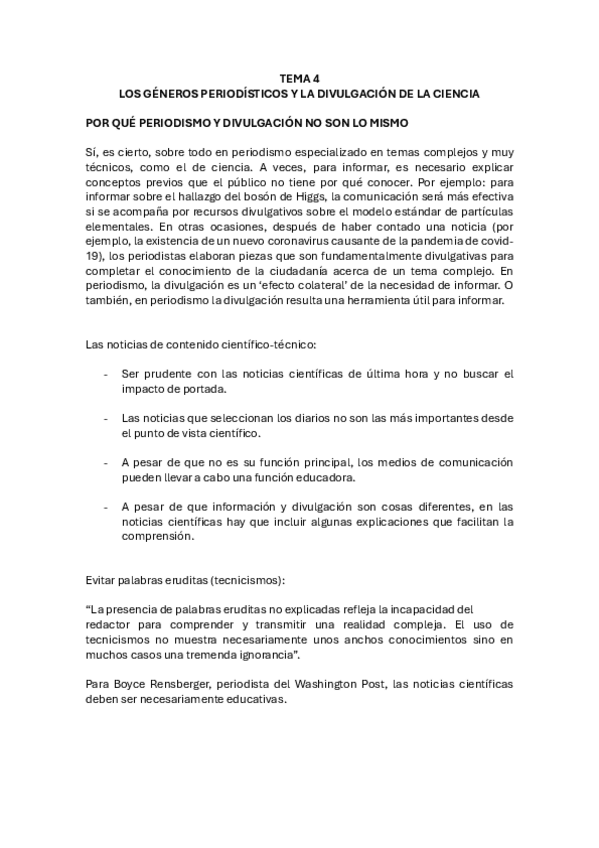 TEMA 4
LOS GÉNEROS PERIODÍSTICOS Y LA DIVULGACIÓN DE LA CIENCIA

POR QUÉ PERIODISMO Y DIVULGACIÓN NO SON LO MISMO

Sí, es cierto, sobre todo en periodismo especializado en temas complejos y muy técnicos, como el de ciencia. A veces, para informar, es necesario explicar conceptos previos que el público no tiene por qué conocer. Por ejemplo: para informar sobre el hallazgo del bosón de Higgs, la comunicación será más efectiva si se acompaña por recursos divulgativos sobre el modelo estándar de partículas elementales. En otras ocasiones, después de haber contado una noticia (por ejemplo, la existencia de un nuevo coronavirus causante de la pandemia de covid-19), los periodistas elaboran piezas que son fundamentalmente divulgativas para completar el conocimiento de la ciudadanía acerca de un tema complejo. En periodismo, la divulgación es un 'efecto colateral' de la necesidad de informar. O también, en periodismo la divulgación resulta una herramienta útil para informar.

Las noticias de contenido científico-técnico:

- Ser prudente con las noticias científicas de última hora y no buscar el impacto de portada.

- Las noticias que seleccionan los diarios no son las más importantes desde el punto de vista científico.

- A pesar de que no es su función principal, los medios de comunicación pueden llevar a cabo una función educadora.

- A pesar de que información y divulgación son cosas diferentes, en las noticias científicas hay que incluir algunas explicaciones que facilitan la comprensión.

Evitar palabras eruditas (tecnicismos):

"La presencia de palabras eruditas no explicadas refleja la incapacidad del redactor para comprender y transmitir una realidad compleja. El uso de tecnicismos no muestra necesariamente unos anchos conocimientos sino en muchos casos una tremenda ignorancia".

Para Boyce Rensberger, periodista del Washington Post, las noticias científicas deben ser necesariamente educativas.